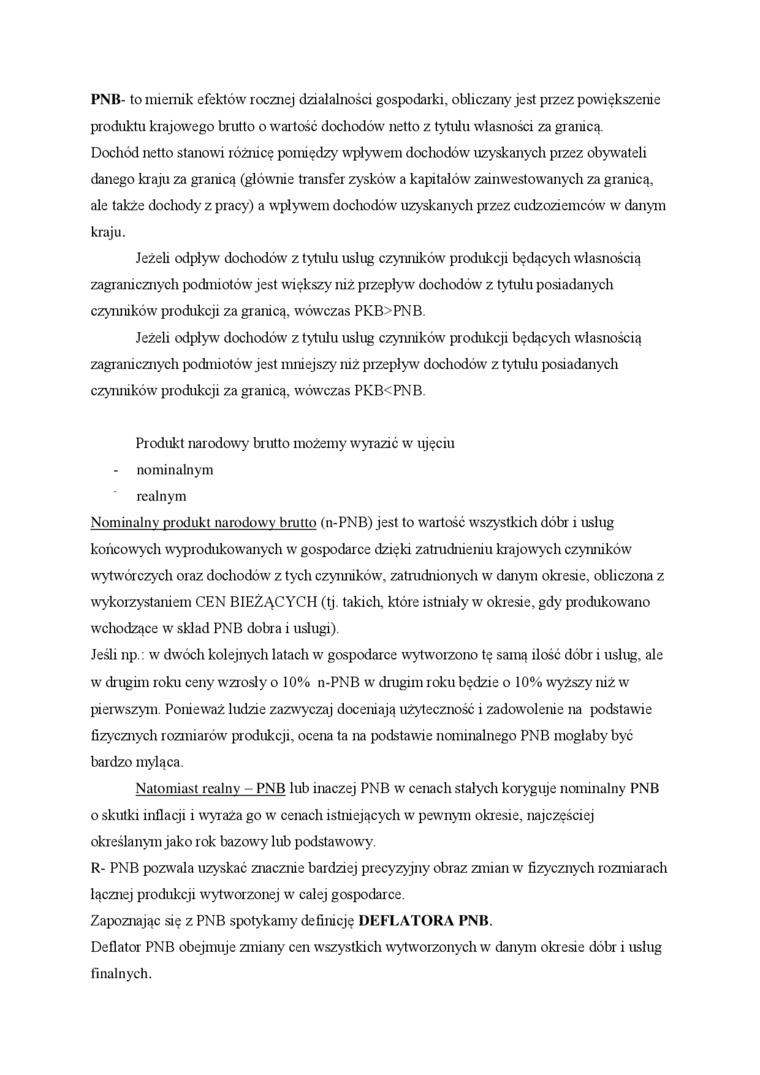 PNB- to miernik efektów rocznej działalności gospodarki, obliczany jest przez powiększenie produktu krajowego brutto o wartość dochodów netto z tytułu własności za granicą.
Dochód netto stanowi różnicę pomiędzy wpływem dochodów uzyskanych przez obywateli danego kraju za granicą (głównie transfer zysków a kapitałów zainwestowanych za granicą, ale także dochody z pracy) a wpływem dochodów uzyskanych przez cudzoziemców w danym kraju.

Jeżeli odpływ dochodów z tytułu usług czynników produkcji będących własnością zagranicznych podmiotów jest większy niż przepływ dochodów z tytułu posiadanych czynników produkcji za granicą, wówczas PKB>PNB.

Jeżeli odpływ dochodów z tytułu usług czynników produkcji będących własnością zagranicznych podmiotów jest mniejszy niż przepływ dochodów z tytułu posiadanych czynników produkcji za granicą, wówczas PKB<PNB.

Produkt narodowy brutto możemy wyrazić w ujęciu
- nominalnym
- realnym
Nominalny produkt narodowy brutto (n-PNB) jest to wartość wszystkich dóbr i usług końcowych wyprodukowanych w gospodarce dzięki zatrudnieniu krajowych czynników wytwórczych oraz dochodów z tych czynników, zatrudnionych w danym okresie, obliczona z wykorzystaniem CEN BIEŻĄCYCH (tj. takich, które istniały w okresie, gdy produkowano wchodzące w skład PNB dobra i usługi).
Jeśli np.: w dwóch kolejnych latach w gospodarce wytworzono tę samą ilość dóbr i usług, ale w drugim roku ceny wzrosły o 10% n-PNB w drugim roku będzie o 10% wyższy niż w pierwszym. Ponieważ ludzie zazwyczaj doceniają użyteczność i zadowolenie na podstawie fizycznych rozmiarów produkcji, ocena ta na podstawie nominalnego PNB mogłaby być bardzo myląca.

Natomiast realny – PNB lub inaczej PNB w cenach stałych koryguje nominalny PNB o skutki inflacji i wyraża go w cenach istniejących w pewnym okresie, najczęściej określanym jako rok bazowy lub podstawowy.
R- PNB pozwala uzyskać znacznie bardziej precyzyjny obraz zmian w fizycznych rozmiarach łącznej produkcji wytworzonej w całej gospodarce.
Zapoznając się z PNB spotykamy definicję DEFLATORA PNB.
Deflator PNB obejmuje zmiany cen wszystkich wytworzonych w danym okresie dóbr i usług finalnych.